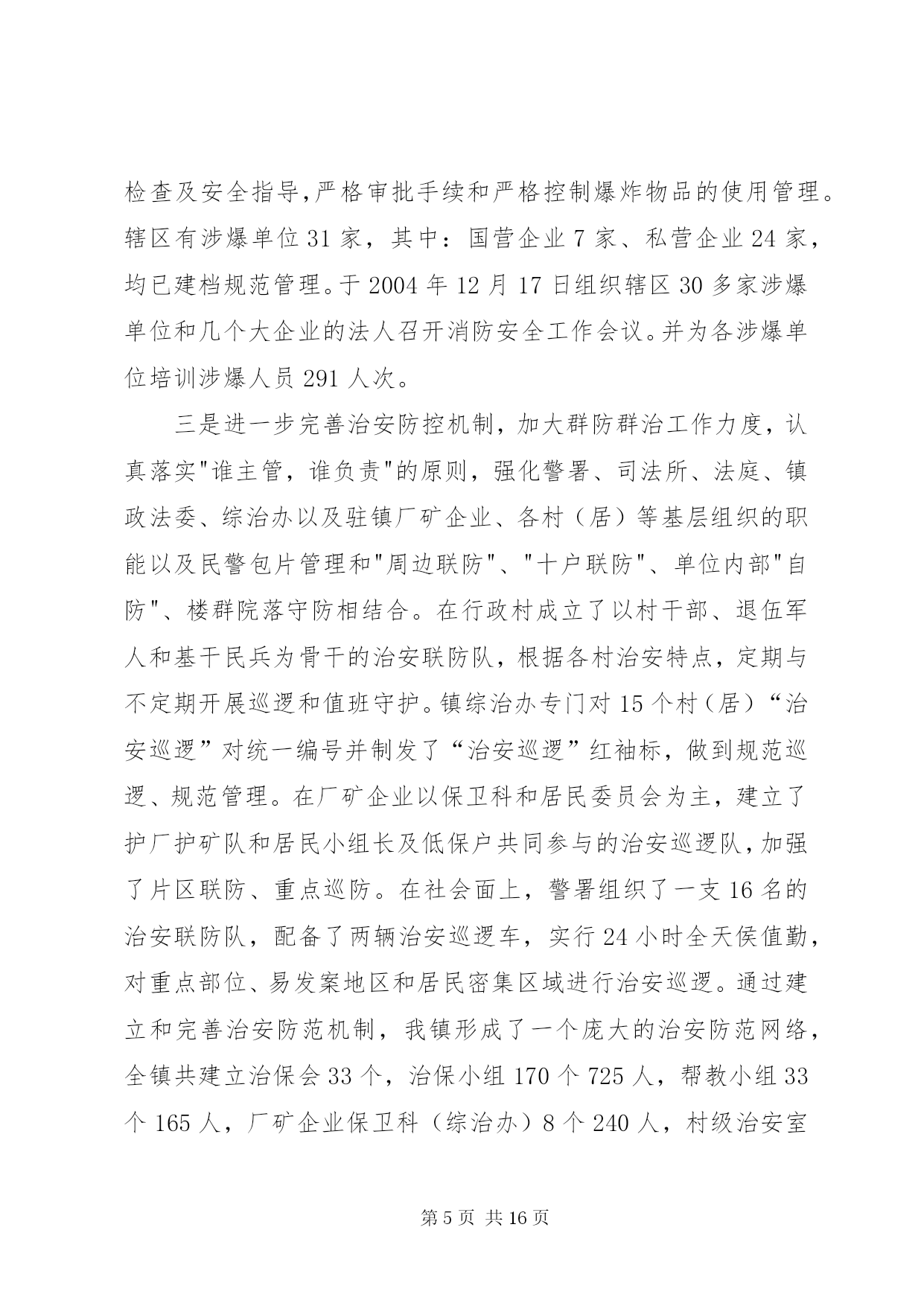 检查及安全指导,严格审批手续和严格控制爆炸物品的使用管理。辖区有涉爆单位 31 家，其中：国营企业 7 家、私营企业 24 家，均已建档规范管理。于 2004 年 12 月 17 日组织辖区 30 多家涉爆单位和几个大企业的法人召开消防安全工作会议。并为各涉爆单位培训涉爆人员 291 人次。

三是进一步完善治安防控机制，加大群防群治工作力度，认真落实"谁主管，谁负责"的原则，强化警署、司法所、法庭、镇政法委、综治办以及驻镇厂矿企业、各村（居）等基层组织的职能以及民警包片管理和"周边联防"、"十户联防"、单位内部"自防"、楼群院落守防相结合。在行政村成立了以村干部、退伍军人和基干民兵为骨干的治安联防队，根据各村治安特点，定期与不定期开展巡逻和值班守护。镇综治办专门对 15 个村（居）“治安巡逻”对统一编号并制发了“治安巡逻”红袖标，做到规范巡逻、规范管理。在厂矿企业以保卫科和居民委员会为主，建立了护厂护矿队和居民小组长及低保户共同参与的治安巡逻队，加强了片区联防、重点巡防。在社会面上，警署组织了一支 16 名的治安联防队，配备了两辆治安巡逻车，实行 24 小时全天侯值勤，对重点部位、易发案地区和居民密集区域进行治安巡逻。通过建立和完善治安防范机制，我镇形成了一个庞大的治安防范网络，全镇共建立治保会 33 个，治保小组 170 个 725 人，帮教小组 33 个 165 人，厂矿企业保卫科（综治办）8 个 240 人，村级治安室

第 5 页 共 16 页